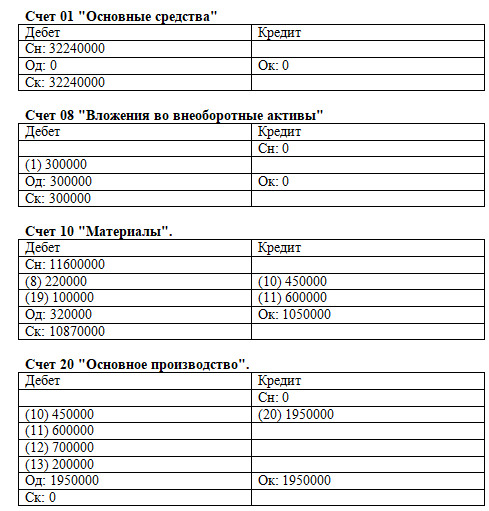 **Счет 01 "Основные средства"**

| Дебет | Кредит |
|---|---|
| Сн: 32240000 | |
| Од: 0 | Ок: 0 |
| Ск: 32240000 | |

**Счет 08 "Вложения во внеоборотные активы"**

| Дебет | Кредит |
|---|---|
| | Сн: 0 |
| (1) 300000 | |
| Од: 300000 | Ок: 0 |
| Ск: 300000 | |

**Счет 10 "Материалы".**

| Дебет | Кредит |
|---|---|
| Сн: 11600000 | |
| (8) 220000 | (10) 450000 |
| (19) 100000 | (11) 600000 |
| Од: 320000 | Ок: 1050000 |
| Ск: 10870000 | |

**Счет 20 "Основное производство".**

| Дебет | Кредит |
|---|---|
| | Сн: 0 |
| (10) 450000 | (20) 1950000 |
| (11) 600000 | |
| (12) 700000 | |
| (13) 200000 | |
| Од: 1950000 | Ок: 1950000 |
| Ск: 0 | |